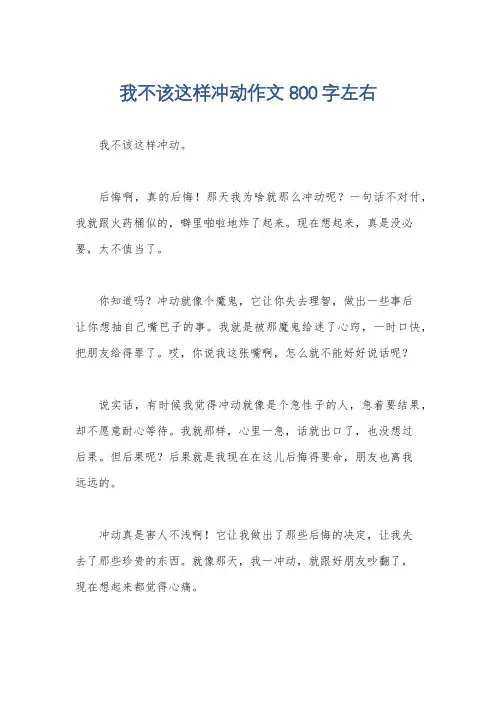 我不该这样冲动作文 800 字左右

我不该这样冲动。

后悔啊，真的后悔！那天我为啥就那么冲动呢？一句话不对付，我就跟火药桶似的，噼里啪啦地炸了起来。现在想起来，真是没必要，太不值当了。

你知道吗？冲动就像个魔鬼，它让你失去理智，做出一些事后让你想抽自己嘴巴子的事。我就是被那魔鬼给迷了心窍，一时口快，把朋友给得罪了。哎，你说我这张嘴啊，怎么就不能好好说话呢？

说实话，有时候我觉得冲动就像是个急性子的人，急着要结果，却不愿意耐心等待。我就那样，心里一急，话就出口了，也没想过后果。但后果呢？后果就是我现在在这儿后悔得要命，朋友也离我远远的。

冲动真是害人不浅啊！它让我做出了那些后悔的决定，让我失去了那些珍贵的东西。就像那天，我一冲动，就跟好朋友吵翻了，现在想起来都觉得心痛。